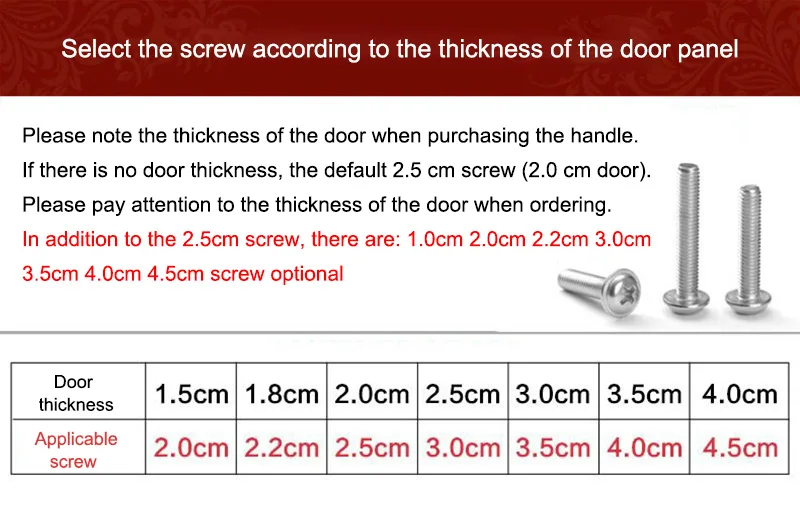 Select the screw according to the thickness of the door panel

Please note the thickness of the door when purchasing the handle.
If there is no door thickness, the default 2.5 cm screw (2.0 cm door).
Please pay attention to the thickness of the door when ordering.
In addition to the 2.5cm screw, there are: 1.0cm 2.0cm 2.2cm 3.0cm 3.5cm 4.0cm 4.5cm screw optional

| Door thickness | 1.5cm | 1.8cm | 2.0cm | 2.5cm | 3.0cm | 3.5cm | 4.0cm |
|---|---|---|---|---|---|---|---|
| Applicable screw | 2.0cm | 2.2cm | 2.5cm | 3.0cm | 3.5cm | 4.0cm | 4.5cm |